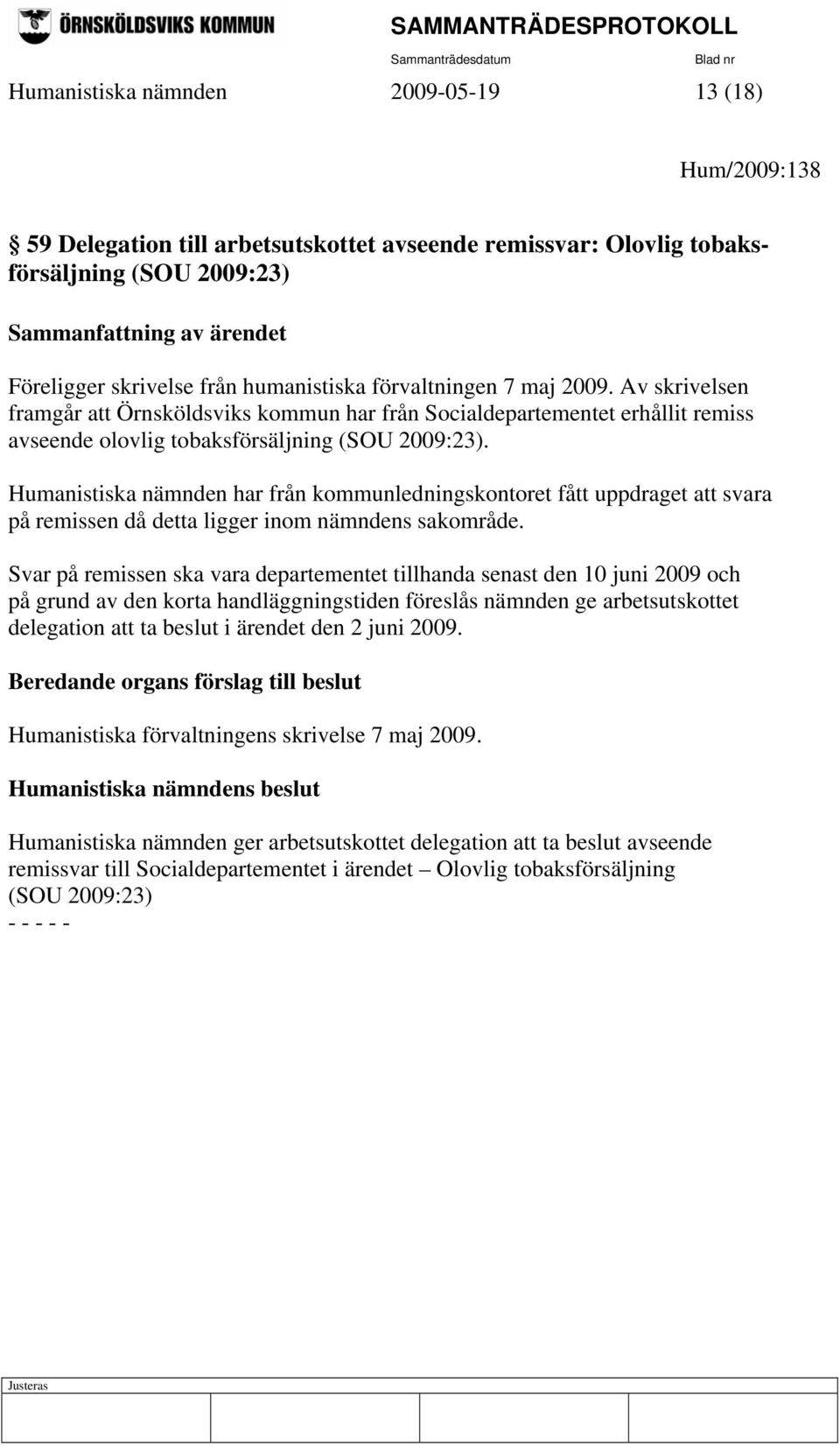 ÖRNSKÖLDSVIKS KOMMUN

SAMMANTRÄDESPROTOKOLL

Sammanträdesdatum Blad nr

Humanistiska nämnden 2009-05-19 13 (18)

Hum/2009:138

§ 59 Delegation till arbetsutskottet avseende remissvar: Olovlig tobaksförsäljning (SOU 2009:23)

Sammanfattning av ärendet

Föreligger skrivelse från humanistiska förvaltningen 7 maj 2009. Av skrivelsen framgår att Örnsköldsviks kommun har från Socialdepartementet erhållit remiss avseende olovlig tobaksförsäljning (SOU 2009:23).

Humanistiska nämnden har från kommunledningskontoret fått uppdraget att svara på remissen då detta ligger inom nämndens sakområde.

Svar på remissen ska vara departementet tillhanda senast den 10 juni 2009 och på grund av den korta handläggningstiden föreslås nämnden ge arbetsutskottet delegation att ta beslut i ärendet den 2 juni 2009.

Beredande organs förslag till beslut

Humanistiska förvaltningens skrivelse 7 maj 2009.

Humanistiska nämndens beslut

Humanistiska nämnden ger arbetsutskottet delegation att ta beslut avseende remissvar till Socialdepartementet i ärendet – Olovlig tobaksförsäljning (SOU 2009:23)
- - - - -

Justeras